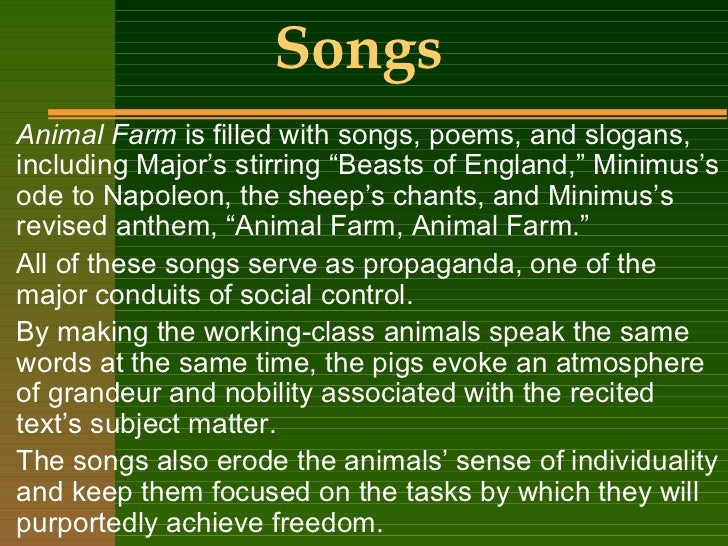 Songs

Animal Farm is filled with songs, poems, and slogans, including Major’s stirring “Beasts of England,” Minimus’s ode to Napoleon, the sheep’s chants, and Minimus’s revised anthem, “Animal Farm, Animal Farm.”

All of these songs serve as propaganda, one of the major conduits of social control.

By making the working-class animals speak the same words at the same time, the pigs evoke an atmosphere of grandeur and nobility associated with the recited text’s subject matter.

The songs also erode the animals’ sense of individuality and keep them focused on the tasks by which they will purportedly achieve freedom.